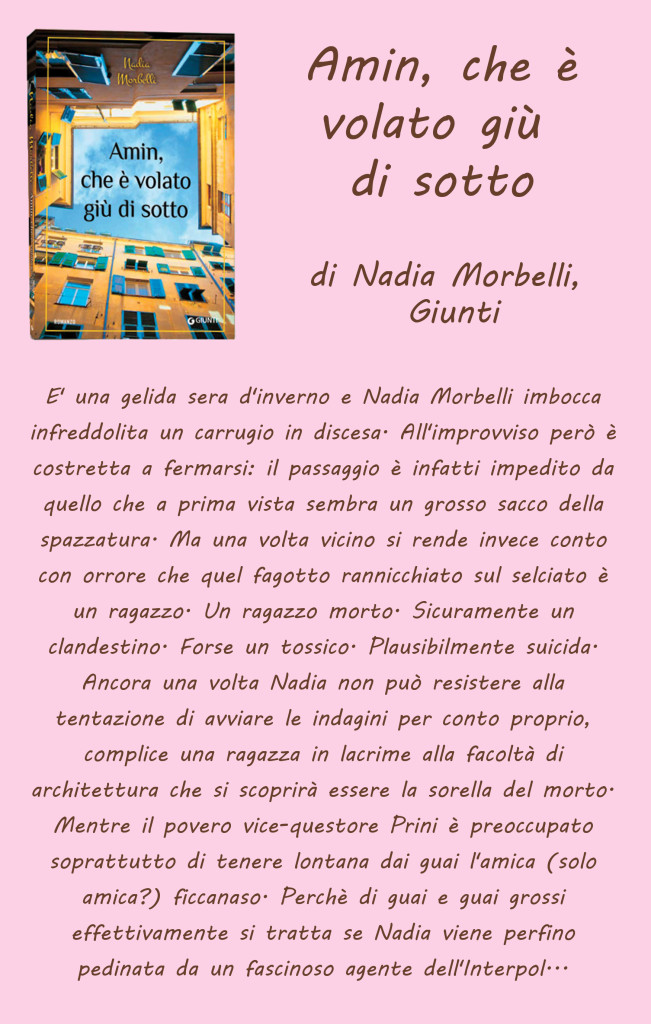 Nadia Morbelli

Amin, che è volato giù di sotto

ROMANZO

GIUNTI

Amin, che è volato giù di sotto

di Nadia Morbelli, Giunti

E' una gelida sera d'inverno e Nadia Morbelli imbocca infreddolita un carrugio in discesa. All'improvviso però è costretta a fermarsi: il passaggio è infatti impedito da quello che a prima vista sembra un grosso sacco della spazzatura. Ma una volta vicino si rende invece conto con orrore che quel fagotto rannicchiato sul selciato è un ragazzo. Un ragazzo morto. Sicuramente un clandestino. Forse un tossico. Plausibilmente suicida. Ancora una volta Nadia non può resistere alla tentazione di avviare le indagini per conto proprio, complice una ragazza in lacrime alla facoltà di architettura che si scoprirà essere la sorella del morto. Mentre il povero vice-questore Prini è preoccupato soprattutto di tenere lontana dai guai l'amica (solo amica?) ficcanaso. Perchè di guai e guai grossi effettivamente si tratta se Nadia viene perfino pedinata da un fascinoso agente dell'Interpol...